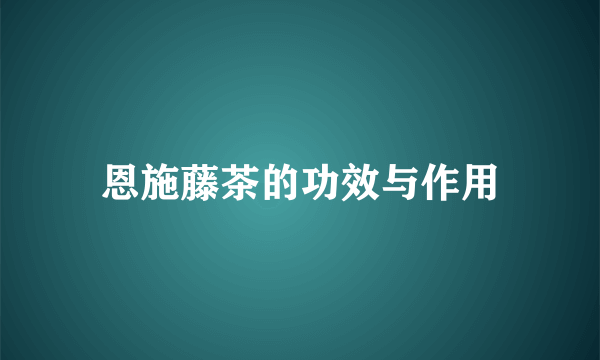 恩施藤茶的功效与作用